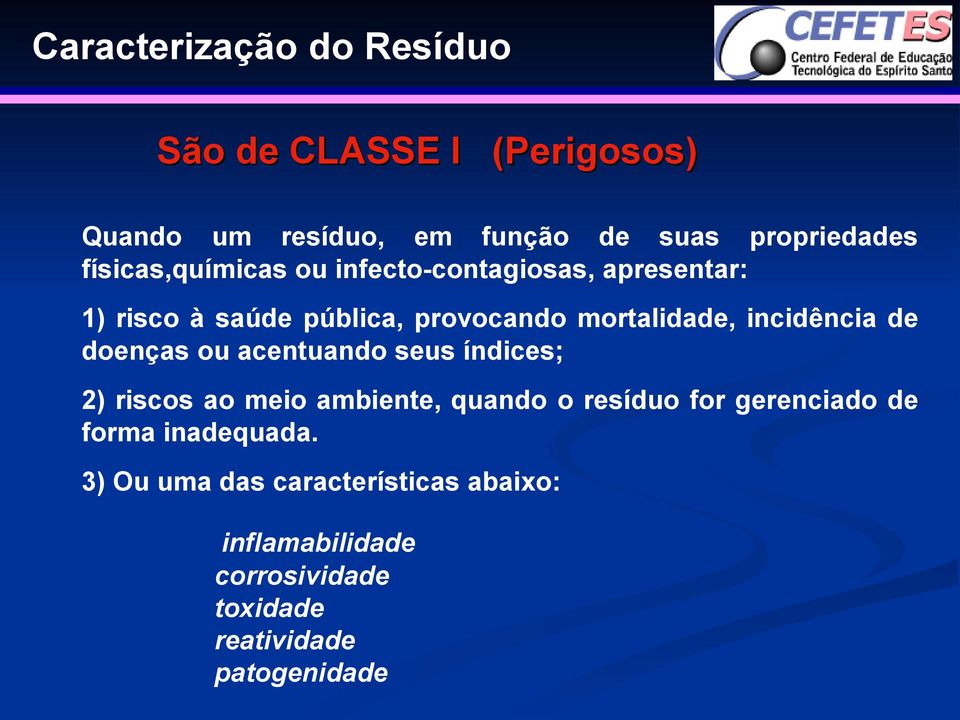 Caracterização do Resíduo

CEFETES
Centro Federal de Educação Tecnológica do Espírito Santo

São de CLASSE I (Perigosos)

Quando um resíduo, em função de suas propriedades físicas,químicas ou infecto-contagiosas, apresentar:

1) risco à saúde pública, provocando mortalidade, incidência de doenças ou acentuando seus índices;

2) riscos ao meio ambiente, quando o resíduo for gerenciado de forma inadequada.

3) Ou uma das características abaixo:

inflamabilidade
corrosividade
toxidade
reatividade
patogenidade